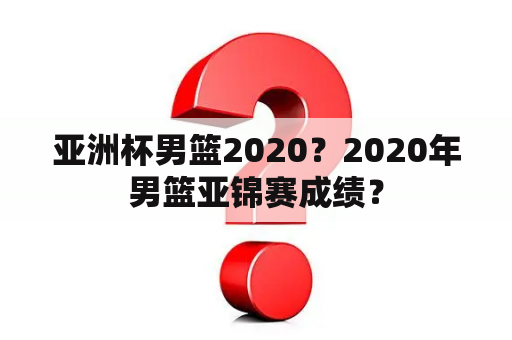 亚洲杯男篮2020？2020年男篮亚锦赛成绩？